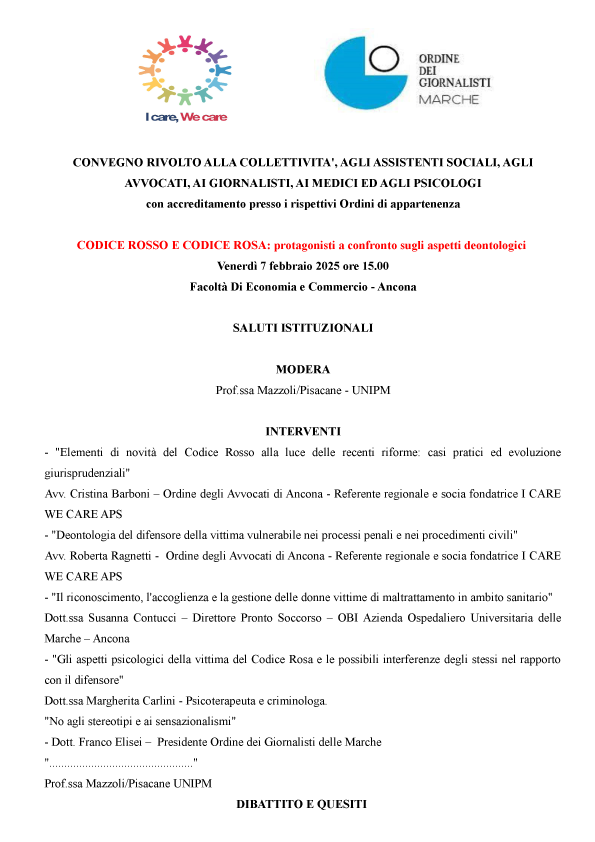 I care, We care

ORDINE DEI GIORNALISTI MARCHE

CONVEGNO RIVOLTO ALLA COLLETTIVITA', AGLI ASSISTENTI SOCIALI, AGLI AVVOCATI, AI GIORNALISTI, AI MEDICI ED AGLI PSICOLOGI
con accreditamento presso i rispettivi Ordini di appartenenza

CODICE ROSSO E CODICE ROSA: protagonisti a confronto sugli aspetti deontologici
Venerdì 7 febbraio 2025 ore 15.00
Facoltà Di Economia e Commercio - Ancona

SALUTI ISTITUZIONALI

MODERA
Prof.ssa Mazzoli/Pisacane - UNIPM

INTERVENTI
- "Elementi di novità del Codice Rosso alla luce delle recenti riforme: casi pratici ed evoluzione giurisprudenziali"
Avv. Cristina Barboni – Ordine degli Avvocati di Ancona - Referente regionale e socia fondatrice I CARE WE CARE APS
- "Deontologia del difensore della vittima vulnerabile nei processi penali e nei procedimenti civili"
Avv. Roberta Ragnetti - Ordine degli Avvocati di Ancona - Referente regionale e socia fondatrice I CARE WE CARE APS
- "Il riconoscimento, l'accoglienza e la gestione delle donne vittime di maltrattamento in ambito sanitario"
Dott.ssa Susanna Contucci – Direttore Pronto Soccorso – OBI Azienda Ospedaliero Universitaria delle Marche – Ancona
- "Gli aspetti psicologici della vittima del Codice Rosa e le possibili interferenze degli stessi nel rapporto con il difensore"
Dott.ssa Margherita Carlini - Psicoterapeuta e criminologa.
"No agli stereotipi e ai sensazionalismi"
- Dott. Franco Elisei – Presidente Ordine dei Giornalisti delle Marche
"................................................"
Prof.ssa Mazzoli/Pisacane UNIPM

DIBATTITO E QUESITI